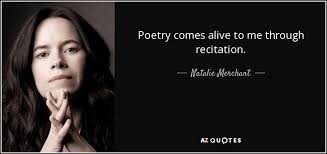 Poetry comes alive to me through recitation.

— Natalie Merchant —

AZ QUOTES